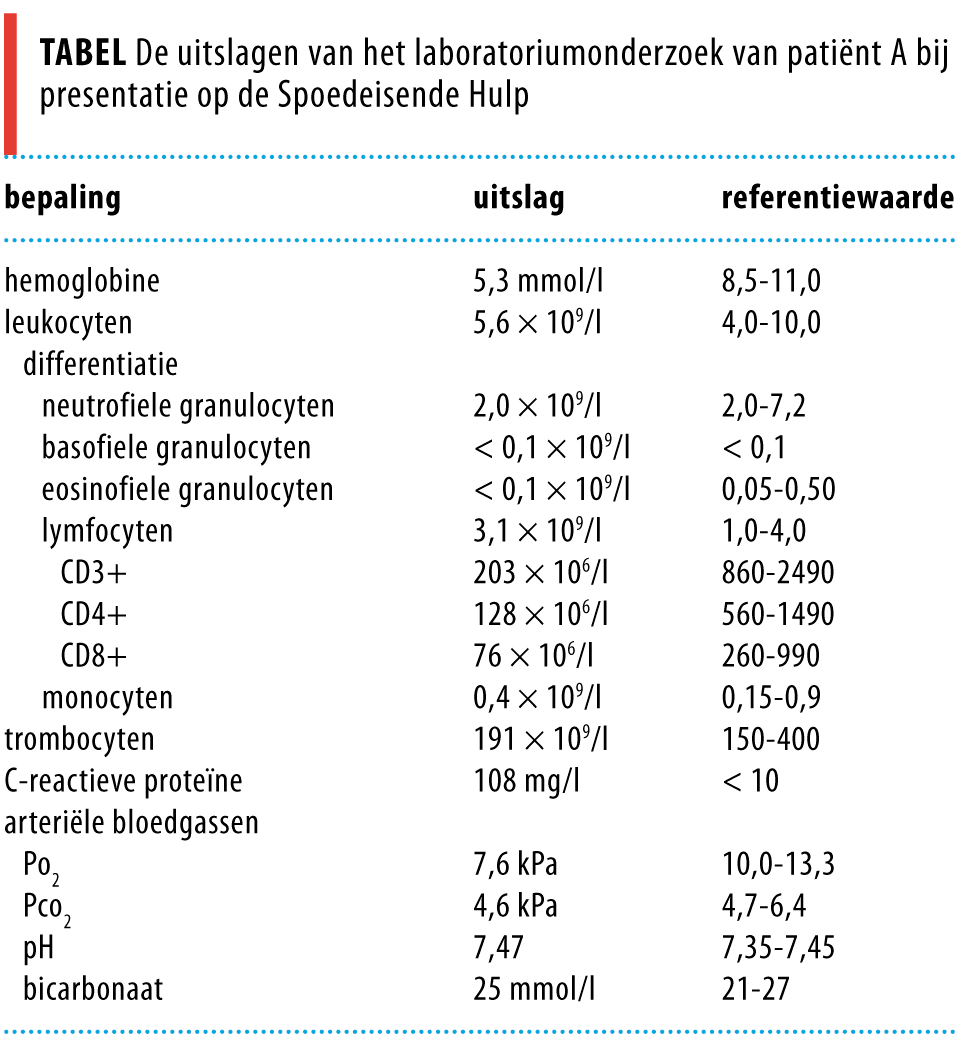 **TABEL** De uitslagen van het laboratoriumonderzoek van patiënt A bij presentatie op de Spoedeisende Hulp

| bepaling | uitslag | referentiewaarde |
|---|---|---|
| hemoglobine | 5,3 mmol/l | 8,5-11,0 |
| leukocyten | $5,6 \times 10^9$/l | 4,0-10,0 |
| differentiatie | | |
| neutrofiele granulocyten | $2,0 \times 10^9$/l | 2,0-7,2 |
| basofiele granulocyten | $< 0,1 \times 10^9$/l | < 0,1 |
| eosinofiele granulocyten | $< 0,1 \times 10^9$/l | 0,05-0,50 |
| lymfocyten | $3,1 \times 10^9$/l | 1,0-4,0 |
| CD3+ | $203 \times 10^6$/l | 860-2490 |
| CD4+ | $128 \times 10^6$/l | 560-1490 |
| CD8+ | $76 \times 10^6$/l | 260-990 |
| monocyten | $0,4 \times 10^9$/l | 0,15-0,9 |
| trombocyten | $191 \times 10^9$/l | 150-400 |
| C-reactieve proteïne | 108 mg/l | < 10 |
| arteriële bloedgassen | | |
| $Po_2$ | 7,6 kPa | 10,0-13,3 |
| $Pco_2$ | 4,6 kPa | 4,7-6,4 |
| pH | 7,47 | 7,35-7,45 |
| bicarbonaat | 25 mmol/l | 21-27 |